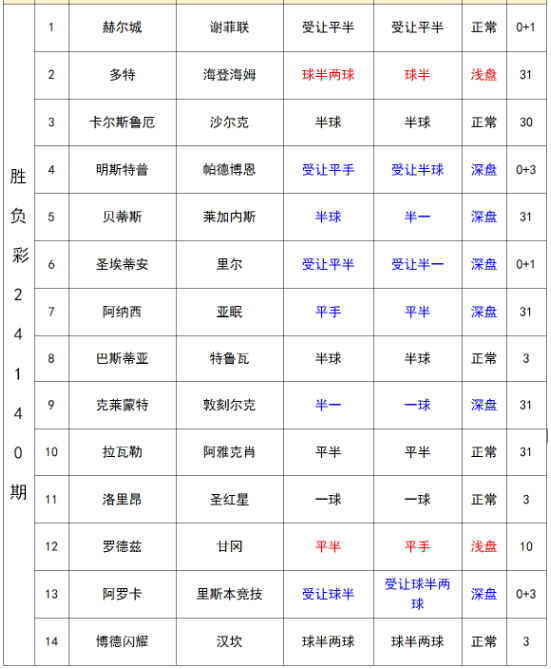 | 胜负彩24140期 | 1 | 赫尔城 | 谢菲联 | 受让平半 | 受让平半 | 正常 | 0+1 |
|---|---|---|---|---|---|---|---|
| | 2 | 多特 | 海登海姆 | 球半两球 | 球半 | 浅盘 | 31 |
| | 3 | 卡尔斯鲁厄 | 沙尔克 | 半球 | 半球 | 正常 | 30 |
| | 4 | 明斯特普 | 帕德博恩 | 受让平手 | 受让半球 | 深盘 | 0+3 |
| | 5 | 贝蒂斯 | 莱加内斯 | 半球 | 半一 | 深盘 | 31 |
| | 6 | 圣埃蒂安 | 里尔 | 受让平半 | 受让半一 | 深盘 | 0+1 |
| | 7 | 阿纳西 | 亚眠 | 平手 | 平半 | 深盘 | 31 |
| | 8 | 巴斯蒂亚 | 特鲁瓦 | 半球 | 半球 | 正常 | 3 |
| | 9 | 克莱蒙特 | 敦刻尔克 | 半一 | 一球 | 深盘 | 31 |
| | 10 | 拉瓦勒 | 阿雅克肖 | 平半 | 平半 | 正常 | 31 |
| | 11 | 洛里昂 | 圣红星 | 一球 | 一球 | 正常 | 3 |
| | 12 | 罗德兹 | 甘冈 | 平半 | 平手 | 浅盘 | 10 |
| | 13 | 阿罗卡 | 里斯本竞技 | 受让球半 | 受让球半两球 | 深盘 | 0+3 |
| | 14 | 博德闪耀 | 汉坎 | 球半两球 | 球半两球 | 正常 | 3 |